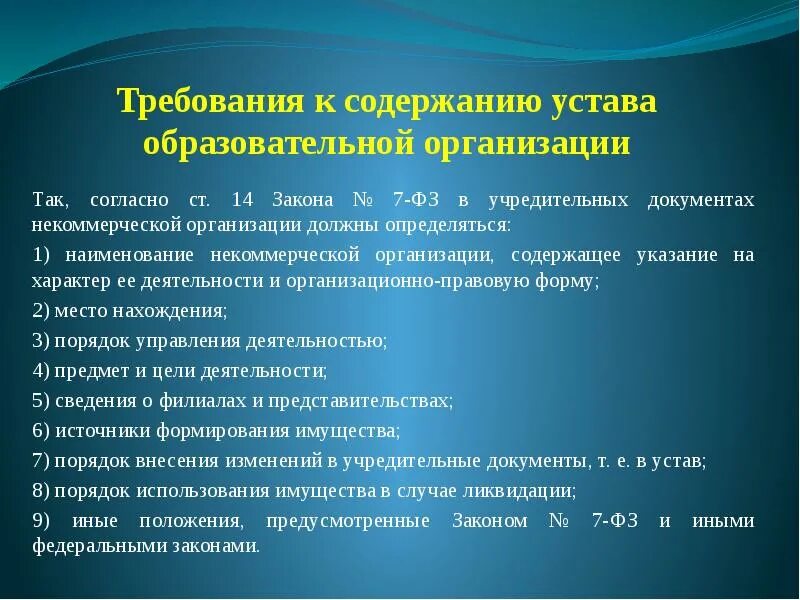 Требования к содержанию устава образовательной организации

Так, согласно ст. 14 Закона № 7-ФЗ в учредительных документах некоммерческой организации должны определяться:

1) наименование некоммерческой организации, содержащее указание на характер ее деятельности и организационно-правовую форму;

2) место нахождения;

3) порядок управления деятельностью;

4) предмет и цели деятельности;

5) сведения о филиалах и представительствах;

6) источники формирования имущества;

7) порядок внесения изменений в учредительные документы, т. е. в устав;

8) порядок использования имущества в случае ликвидации;

9) иные положения, предусмотренные Законом № 7-ФЗ и иными федеральными законами.